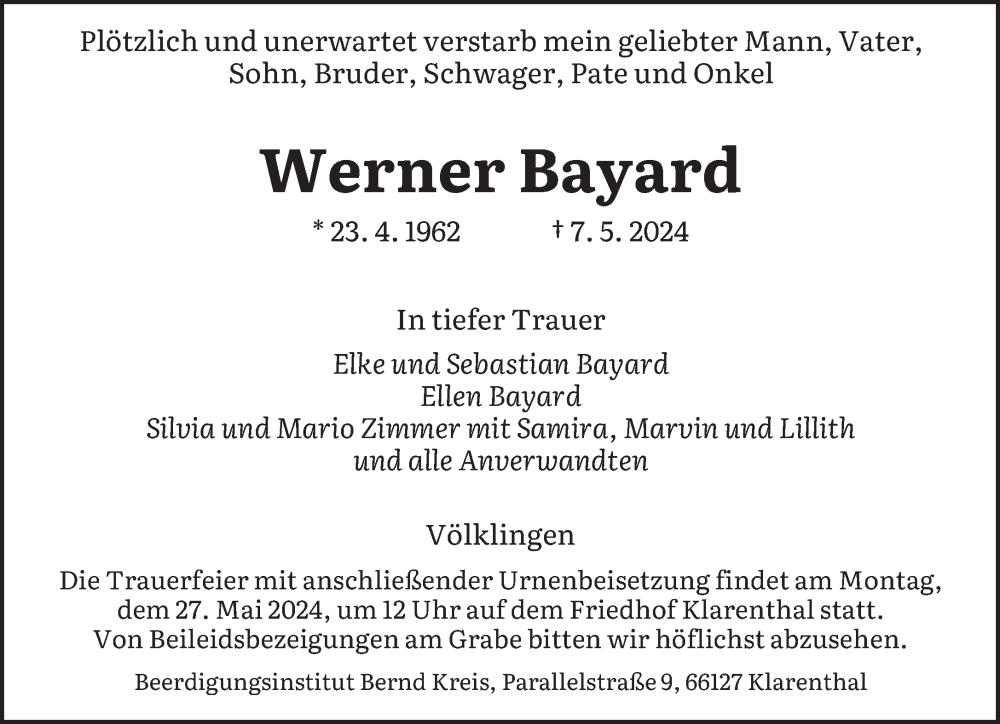 Plötzlich und unerwartet verstarb mein geliebter Mann, Vater, Sohn, Bruder, Schwager, Pate und Onkel

Werner Bayard

* 23. 4. 1962 † 7. 5. 2024

In tiefer Trauer

Elke und Sebastian Bayard
Ellen Bayard
Silvia und Mario Zimmer mit Samira, Marvin und Lillith
und alle Anverwandten

Völklingen

Die Trauerfeier mit anschließender Urnenbeisetzung findet am Montag, dem 27. Mai 2024, um 12 Uhr auf dem Friedhof Klarenthal statt.
Von Beileidsbezeigungen am Grabe bitten wir höflichst abzusehen.

Beerdigungsinstitut Bernd Kreis, Parallelstraße 9, 66127 Klarenthal